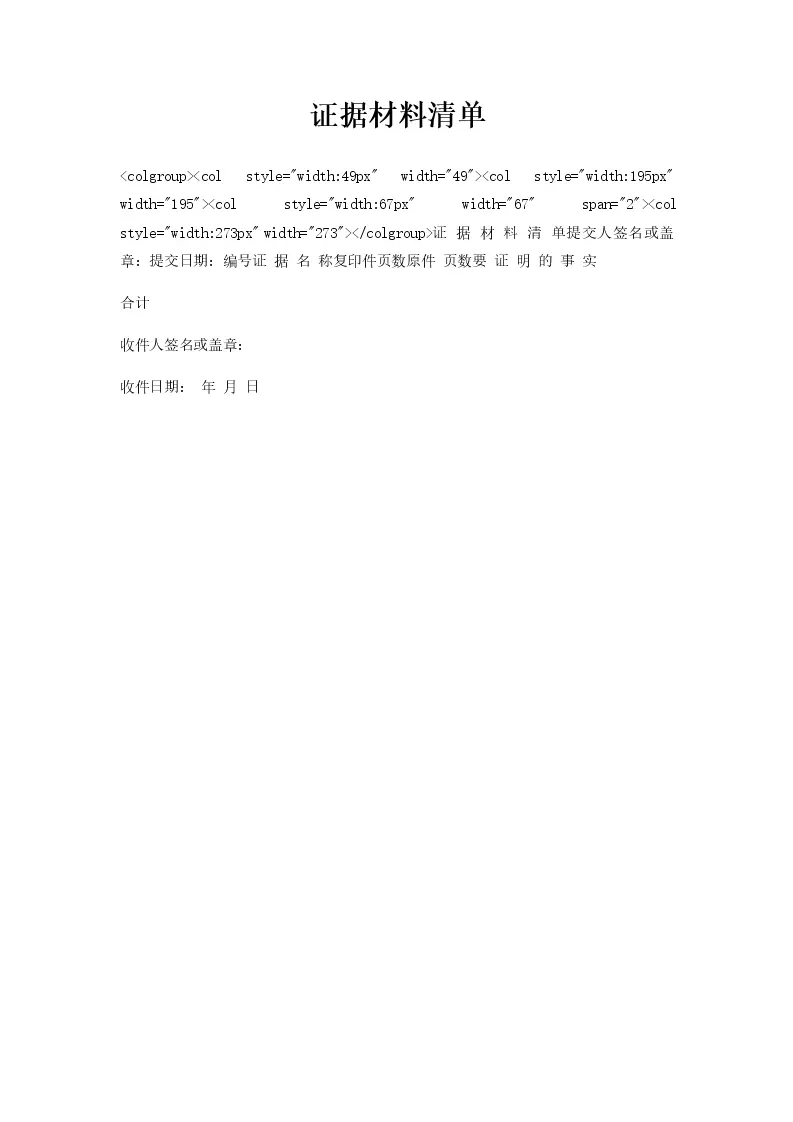 证据材料清单

<colgroup><col style="width:49px" width="49"><col style="width:195px" width="195"><col style="width:67px" width="67" span="2"><col style="width:273px" width="273"></colgroup>证 据 材 料 清 单提交人签名或盖章：提交日期：编号证 据 名 称复印件页数原件 页数要 证 明 的 事 实

合计

收件人签名或盖章：

收件日期： 年 月 日